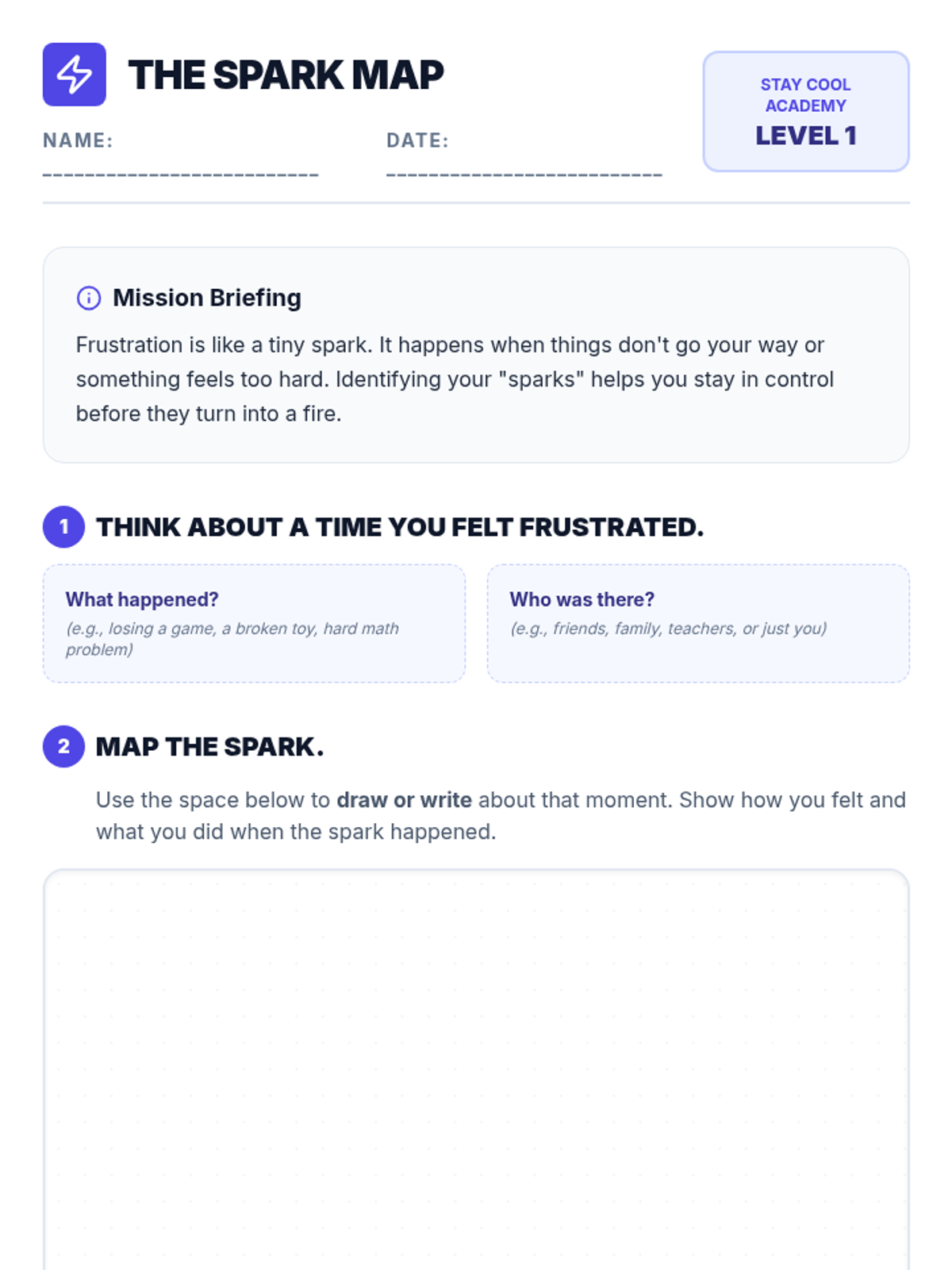 THE SPARK MAP

NAME: ____

DATE: ____

STAY COOL ACADEMY
LEVEL 1

Mission Briefing

Frustration is like a tiny spark. It happens when things don't go your way or something feels too hard. Identifying your "sparks" helps you stay in control before they turn into a fire.

1 THINK ABOUT A TIME YOU FELT FRUSTRATED.

What happened?
(e.g., losing a game, a broken toy, hard math problem)

Who was there?
(e.g., friends, family, teachers, or just you)

2 MAP THE SPARK.

Use the space below to draw or write about that moment. Show how you felt and what you did when the spark happened.